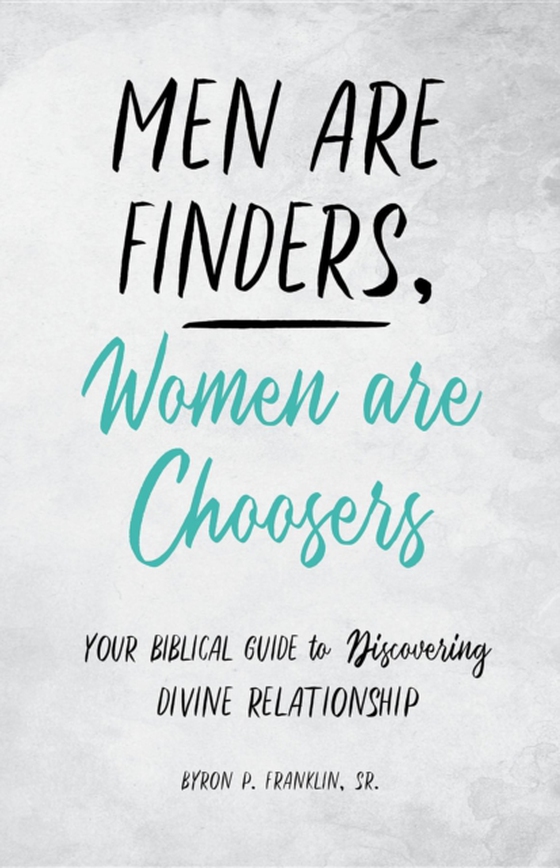 MEN ARE FINDERS,

Women are Choosers

YOUR BIBLICAL GUIDE to Discovering DIVINE RELATIONSHIP

BYRON P. FRANKLIN, SR.